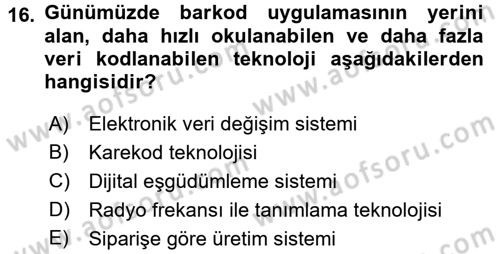 16. Günümüzde barkod uygulamasının yerini alan, daha hızlı okulanabilen ve daha fazla veri kodlanabilen teknoloji aşağıdakilerden hangisidir?

A) Elektronik veri değişim sistemi
B) Karekod teknolojisi
C) Dijital eşgüdümleme sistemi
D) Radyo frekansı ile tanımlama teknolojisi
E) Siparişe göre üretim sistemi

www.aofsoru.com